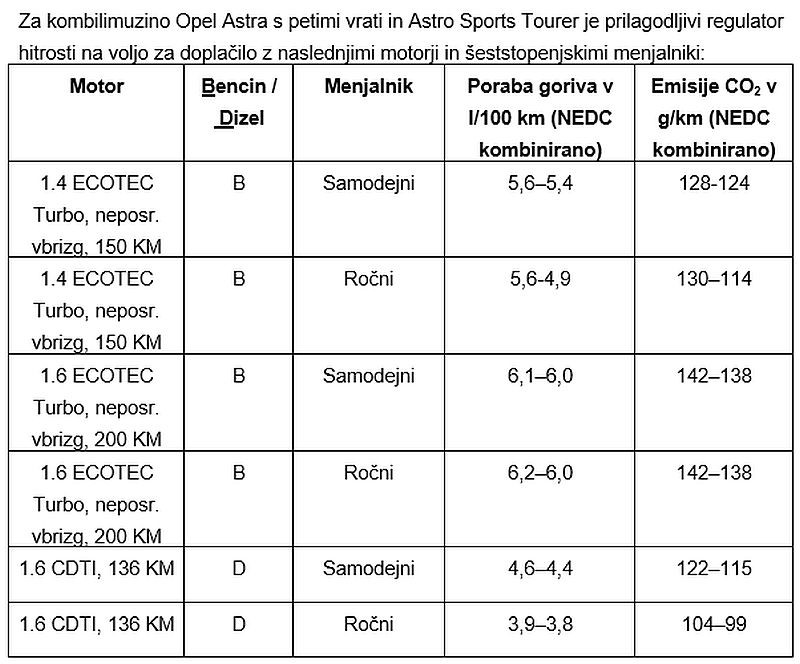 Za kombilimuzino Opel Astra s petimi vrati in Astro Sports Tourer je prilagodljivi regulator hitrosti na voljo za doplačilo z naslednjimi motorji in šeststopenjskimi menjalniki:

| Motor | Bencin / Dizel | Menjalnik | Poraba goriva v l/100 km (NEDC kombinirano) | Emisije $CO_2$ v g/km (NEDC kombinirano) |
|---|---|---|---|---|
| 1.4 ECOTEC Turbo, neposr. vbrizg, 150 KM | B | Samodejni | 5,6–5,4 | 128-124 |
| 1.4 ECOTEC Turbo, neposr. vbrizg, 150 KM | B | Ročni | 5,6-4,9 | 130–114 |
| 1.6 ECOTEC Turbo, neposr. vbrizg, 200 KM | B | Samodejni | 6,1–6,0 | 142–138 |
| 1.6 ECOTEC Turbo, neposr. vbrizg, 200 KM | B | Ročni | 6,2–6,0 | 142–138 |
| 1.6 CDTI, 136 KM | D | Samodejni | 4,6–4,4 | 122–115 |
| 1.6 CDTI, 136 KM | D | Ročni | 3,9–3,8 | 104–99 |